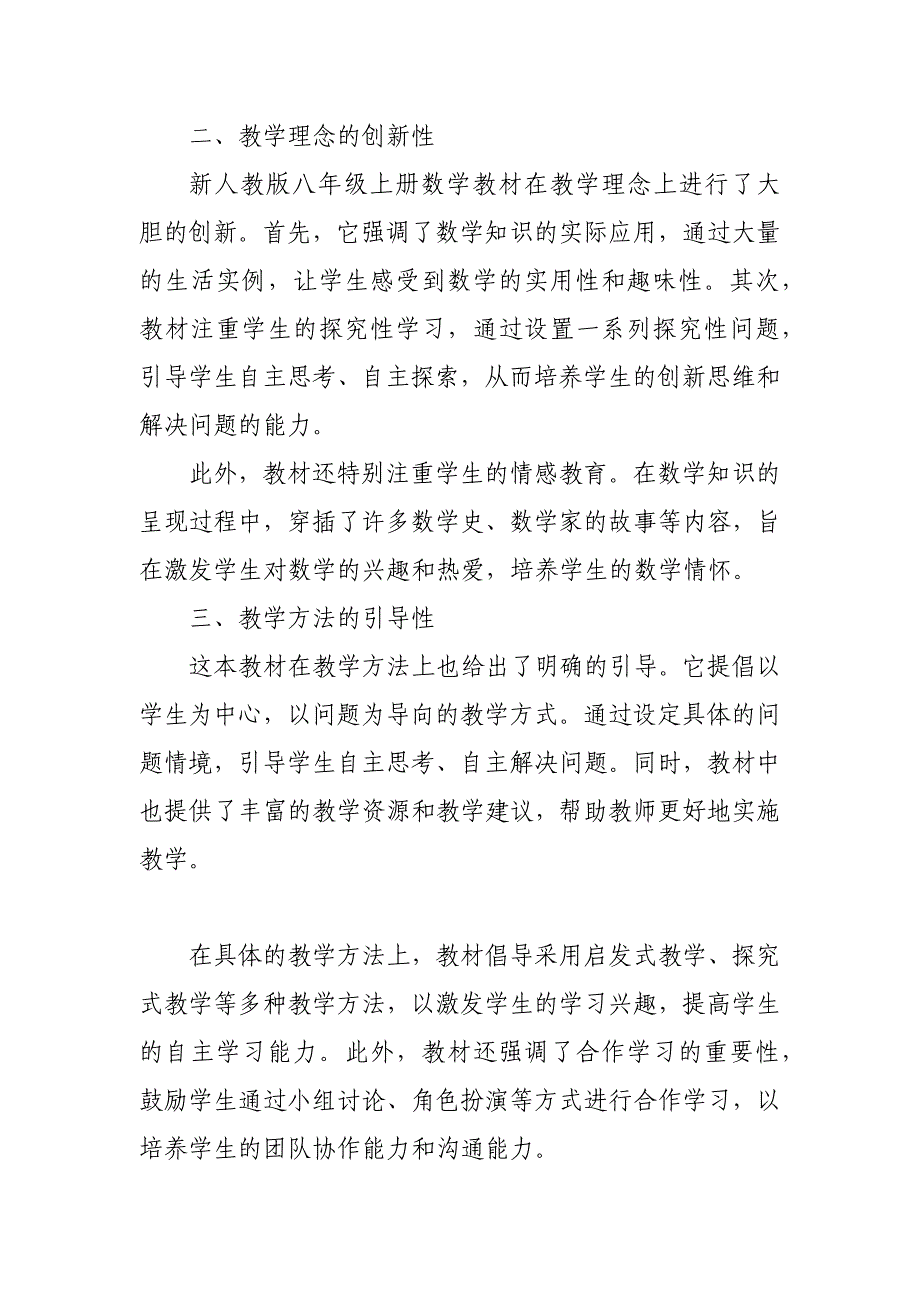 二、教学理念的创新性

新人教版八年级上册数学教材在教学理念上进行了大胆的创新。首先，它强调了数学知识的实际应用，通过大量的生活实例，让学生感受到数学的实用性和趣味性。其次，教材注重学生的探究性学习，通过设置一系列探究性问题，引导学生自主思考、自主探索，从而培养学生的创新思维和解决问题的能力。

此外，教材还特别注重学生的情感教育。在数学知识的呈现过程中，穿插了许多数学史、数学家的故事等内容，旨在激发学生对数学的兴趣和热爱，培养学生的数学情怀。

三、教学方法的引导性

这本教材在教学方法上也给出了明确的引导。它提倡以学生为中心，以问题为导向的教学方式。通过设定具体的问题情境，引导学生自主思考、自主解决问题。同时，教材中也提供了丰富的教学资源和教学建议，帮助教师更好地实施教学。

在具体的教学方法上，教材倡导采用启发式教学、探究式教学等多种教学方法，以激发学生的学习兴趣，提高学生的自主学习能力。此外，教材还强调了合作学习的重要性，鼓励学生通过小组讨论、角色扮演等方式进行合作学习，以培养学生的团队协作能力和沟通能力。